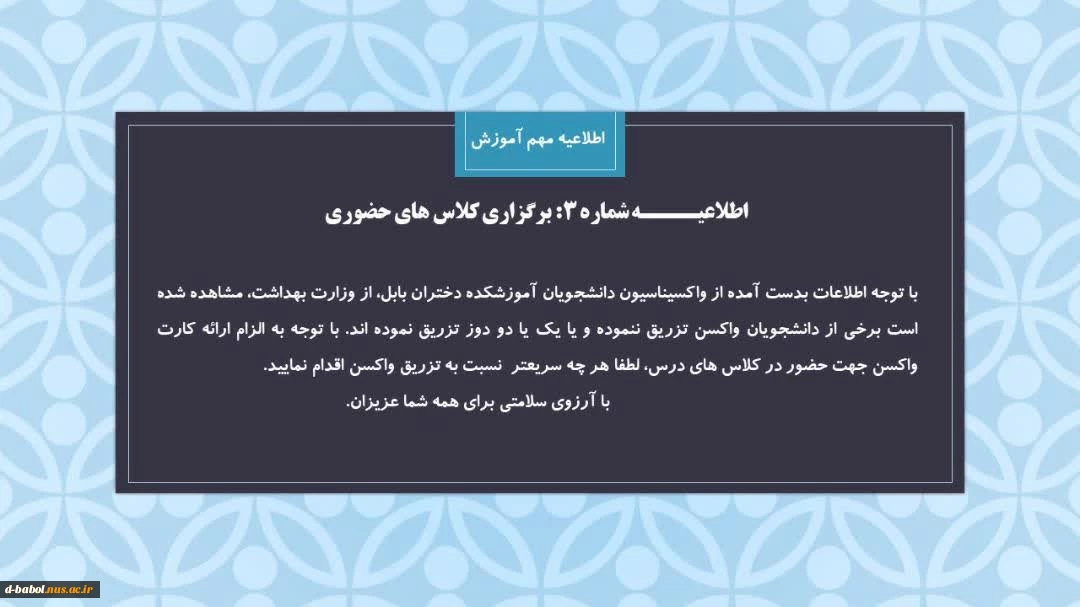 اطلاعیه مهم آموزش

اطلاعیـــــــه شماره ۳: برگزاری کلاس های حضوری

با توجه اطلاعات بدست آمده از واکسیناسیون دانشجویان آموزشکده دختران بابل، از وزارت بهداشت، مشاهده شده است برخی از دانشجویان واکسن تزریق ننموده و یا یک یا دو دوز تزریق نموده اند. با توجه به الزام ارائه کارت واکسن جهت حضور در کلاس های درس، لطفا هر چه سریعتر نسبت به تزریق واکسن اقدام نمایید.

با آرزوی سلامتی برای همه شما عزیزان.

d-babol.nus.ac.ir